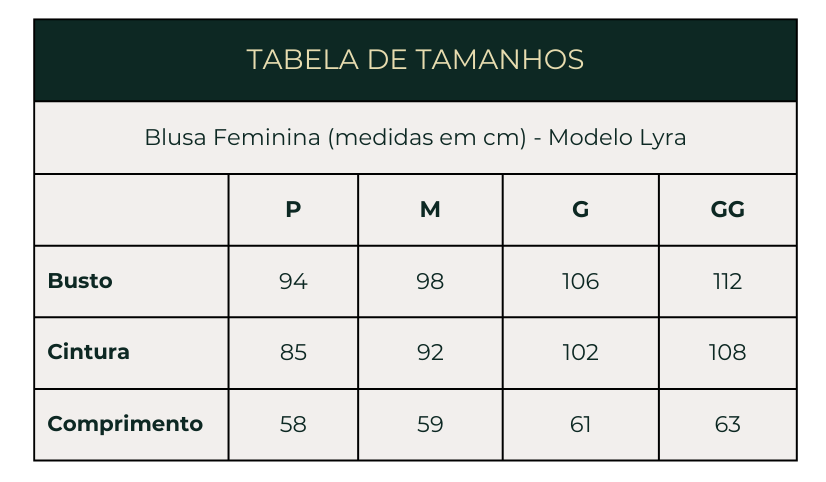 TABELA DE TAMANHOS

Blusa Feminina (medidas em cm) - Modelo Lyra

| | P | M | G | GG |
|---|---|---|---|---|
| Busto | 94 | 98 | 106 | 112 |
| Cintura | 85 | 92 | 102 | 108 |
| Comprimento | 58 | 59 | 61 | 63 |